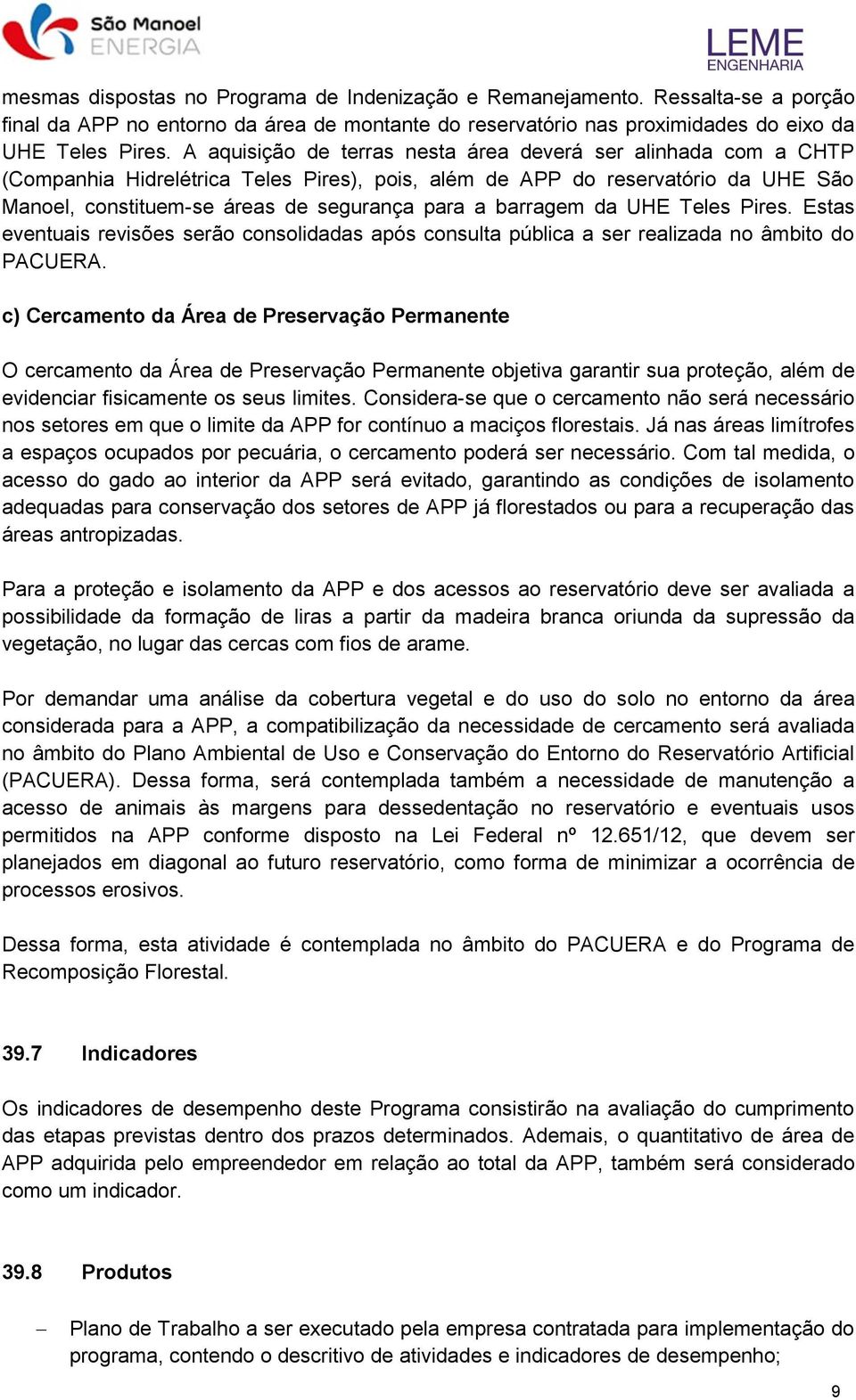 São Manoel ENERGIA

LEME ENGENHARIA

mesmas dispostas no Programa de Indenização e Remanejamento. Ressalta-se a porção final da APP no entorno da área de montante do reservatório nas proximidades do eixo da UHE Teles Pires. A aquisição de terras nesta área deverá ser alinhada com a CHTP (Companhia Hidrelétrica Teles Pires), pois, além de APP do reservatório da UHE São Manoel, constituem-se áreas de segurança para a barragem da UHE Teles Pires. Estas eventuais revisões serão consolidadas após consulta pública a ser realizada no âmbito do PACUERA.

c) Cercamento da Área de Preservação Permanente

O cercamento da Área de Preservação Permanente objetiva garantir sua proteção, além de evidenciar fisicamente os seus limites. Considera-se que o cercamento não será necessário nos setores em que o limite da APP for contínuo a maciços florestais. Já nas áreas limítrofes a espaços ocupados por pecuária, o cercamento poderá ser necessário. Com tal medida, o acesso do gado ao interior da APP será evitado, garantindo as condições de isolamento adequadas para conservação dos setores de APP já florestados ou para a recuperação das áreas antropizadas.

Para a proteção e isolamento da APP e dos acessos ao reservatório deve ser avaliada a possibilidade da formação de liras a partir da madeira branca oriunda da supressão da vegetação, no lugar das cercas com fios de arame.

Por demandar uma análise da cobertura vegetal e do uso do solo no entorno da área considerada para a APP, a compatibilização da necessidade de cercamento será avaliada no âmbito do Plano Ambiental de Uso e Conservação do Entorno do Reservatório Artificial (PACUERA). Dessa forma, será contemplada também a necessidade de manutenção a acesso de animais às margens para dessedentação no reservatório e eventuais usos permitidos na APP conforme disposto na Lei Federal nº 12.651/12, que devem ser planejados em diagonal ao futuro reservatório, como forma de minimizar a ocorrência de processos erosivos.

Dessa forma, esta atividade é contemplada no âmbito do PACUERA e do Programa de Recomposição Florestal.

39.7 Indicadores

Os indicadores de desempenho deste Programa consistirão na avaliação do cumprimento das etapas previstas dentro dos prazos determinados. Ademais, o quantitativo de área de APP adquirida pelo empreendedor em relação ao total da APP, também será considerado como um indicador.

39.8 Produtos

– Plano de Trabalho a ser executado pela empresa contratada para implementação do programa, contendo o descritivo de atividades e indicadores de desempenho;

9